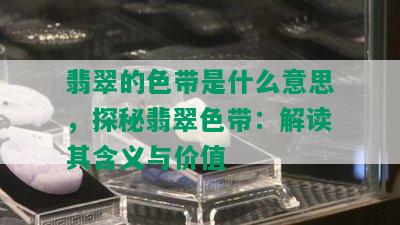 翡翠的色带是什么意思，探秘翡翠色带：解读其含义与价值